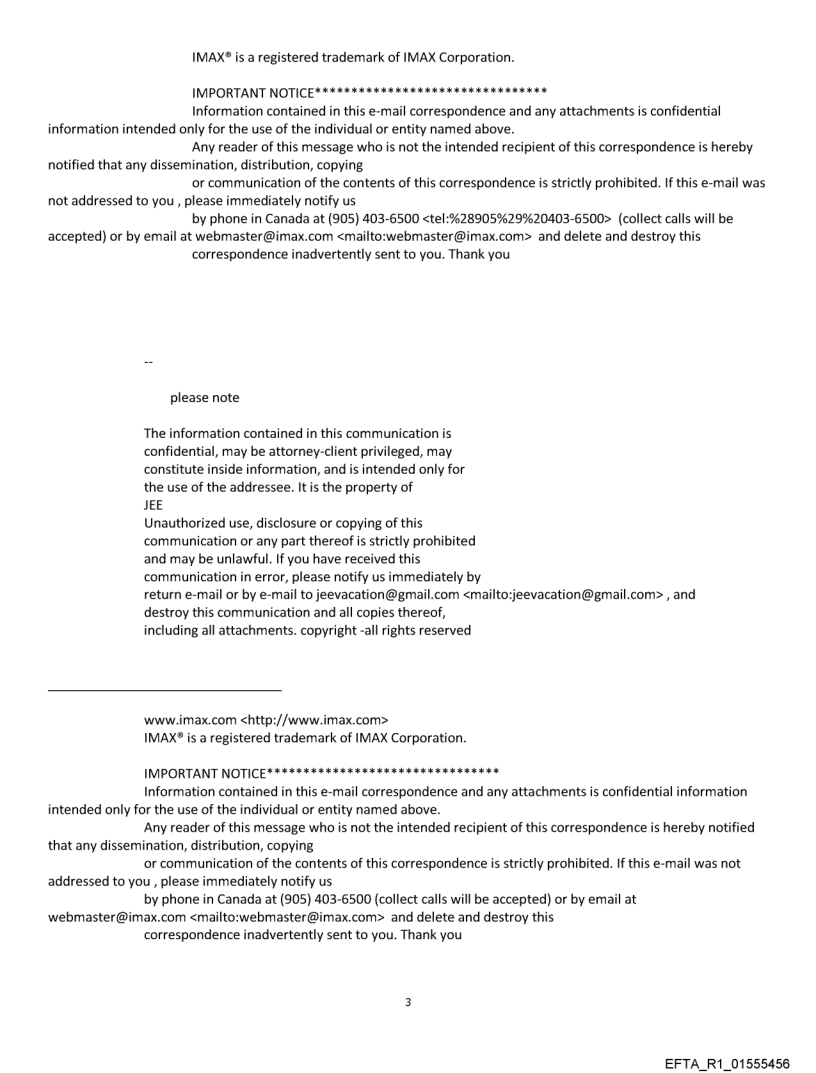 IMAX® is a registered trademark of IMAX Corporation.

IMPORTANT NOTICE********************************
Information contained in this e-mail correspondence and any attachments is confidential information intended only for the use of the individual or entity named above.
Any reader of this message who is not the intended recipient of this correspondence is hereby notified that any dissemination, distribution, copying
or communication of the contents of this correspondence is strictly prohibited. If this e-mail was not addressed to you , please immediately notify us
by phone in Canada at (905) 403-6500 <tel:%28905%29%20403-6500> (collect calls will be accepted) or by email at webmaster@imax.com <mailto:webmaster@imax.com> and delete and destroy this
correspondence inadvertently sent to you. Thank you

--

please note

The information contained in this communication is confidential, may be attorney-client privileged, may constitute inside information, and is intended only for the use of the addressee. It is the property of JEE
Unauthorized use, disclosure or copying of this communication or any part thereof is strictly prohibited and may be unlawful. If you have received this communication in error, please notify us immediately by return e-mail or by e-mail to jeevacation@gmail.com <mailto:jeevacation@gmail.com> , and destroy this communication and all copies thereof, including all attachments. copyright -all rights reserved

www.imax.com <http://www.imax.com>
IMAX® is a registered trademark of IMAX Corporation.

IMPORTANT NOTICE********************************
Information contained in this e-mail correspondence and any attachments is confidential information intended only for the use of the individual or entity named above.
Any reader of this message who is not the intended recipient of this correspondence is hereby notified that any dissemination, distribution, copying
or communication of the contents of this correspondence is strictly prohibited. If this e-mail was not addressed to you , please immediately notify us
by phone in Canada at (905) 403-6500 (collect calls will be accepted) or by email at webmaster@imax.com <mailto:webmaster@imax.com> and delete and destroy this
correspondence inadvertently sent to you. Thank you

3

EFTA_R1_01555456